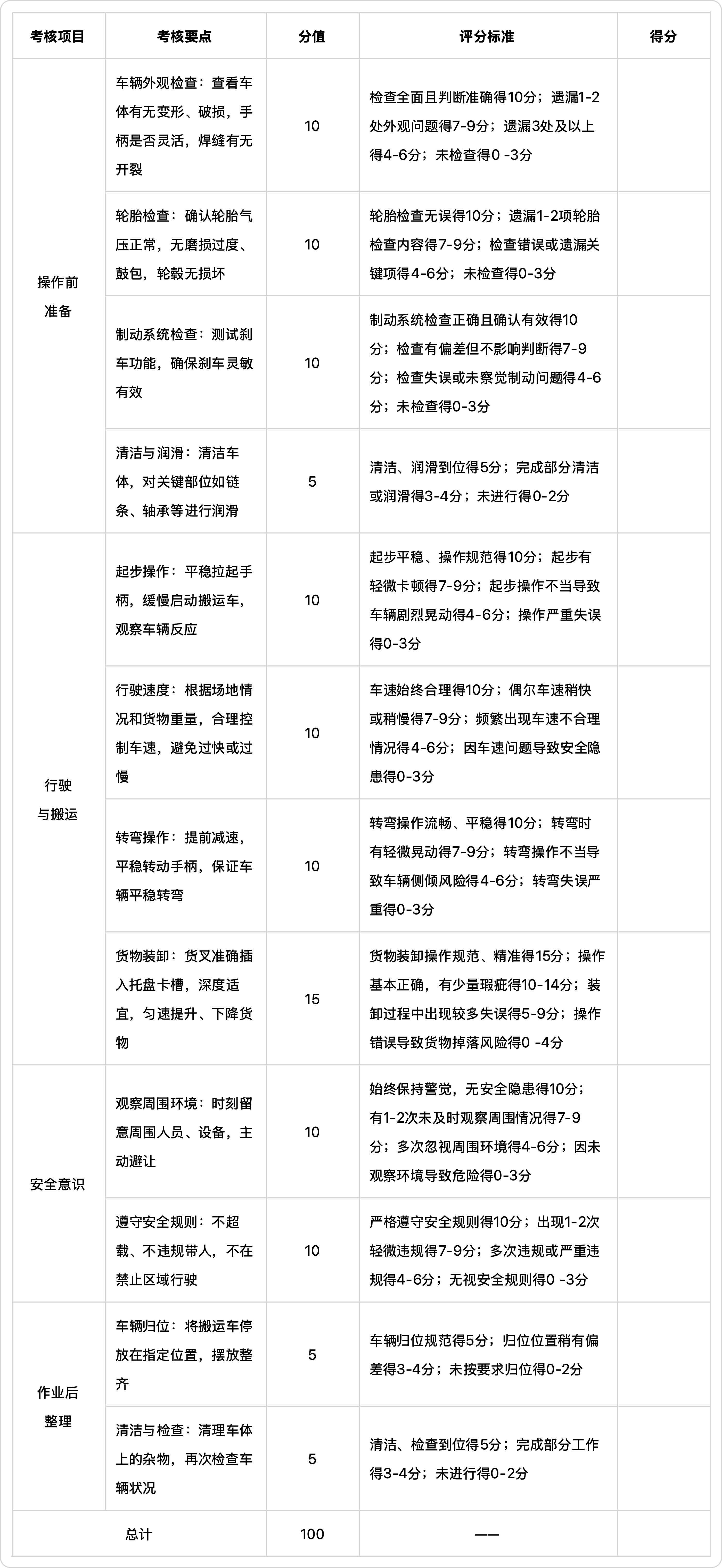 | 考核项目 | 考核要点 | 分值 | 评分标准 | 得分 |
|---|---|---|---|---|
| 操作前准备 | 车辆外观检查：查看车体有无变形、破损，手柄是否灵活，焊缝有无开裂 | 10 | 检查全面且判断准确得10分；遗漏1-2处外观问题得7-9分；遗漏3处及以上得4-6分；未检查得0 -3分 | |
| | 轮胎检查：确认轮胎气压正常，无磨损过度、鼓包，轮毂无损坏 | 10 | 轮胎检查无误得10分；遗漏1-2项轮胎检查内容得7-9分；检查错误或遗漏关键项得4-6分；未检查得0-3分 | |
| | 制动系统检查：测试刹车功能，确保刹车灵敏有效 | 10 | 制动系统检查正确且确认有效得10分；检查有偏差但不影响判断得7-9分；检查失误或未察觉制动问题得4-6分；未检查得0-3分 | |
| | 清洁与润滑：清洁车体，对关键部位如链条、轴承等进行润滑 | 5 | 清洁、润滑到位得5分；完成部分清洁或润滑得3-4分；未进行得0-2分 | |
| 行驶与搬运 | 起步操作：平稳拉起手柄，缓慢启动搬运车，观察车辆反应 | 10 | 起步平稳、操作规范得10分；起步有轻微卡顿得7-9分；起步操作不当导致车辆剧烈晃动得4-6分；操作严重失误得0-3分 | |
| | 行驶速度：根据场地情况和货物重量，合理控制车速，避免过快或过慢 | 10 | 车速始终合理得10分；偶尔车速稍快或稍慢得7-9分；频繁出现车速不合理情况得4-6分；因车速问题导致安全隐患得0-3分 | |
| | 转弯操作：提前减速，平稳转动手柄，保证车辆平稳转弯 | 10 | 转弯操作流畅、平稳得10分；转弯时有轻微晃动得7-9分；转弯操作不当导致车辆侧倾风险得4-6分；转弯失误严重得0-3分 | |
| | 货物装卸：货叉准确插入托盘卡槽，深度适宜，匀速提升、下降货物 | 15 | 货物装卸操作规范、精准得15分；操作基本正确，有少量瑕疵得10-14分；装卸过程中出现较多失误得5-9分；操作错误导致货物掉落风险得0 -4分 | |
| 安全意识 | 观察周围环境：时刻留意周围人员、设备，主动避让 | 10 | 始终保持警觉，无安全隐患得10分；有1-2次未及时观察周围情况得7-9分；多次忽视周围环境得4-6分；因未观察环境导致危险得0-3分 | |
| | 遵守安全规则：不超载、不违规带人，不在禁止区域行驶 | 10 | 严格遵守安全规则得10分；出现1-2次轻微违规得7-9分；多次违规或严重违规得4-6分；无视安全规则得0 -3分 | |
| 作业后整理 | 车辆归位：将搬运车停放在指定位置，摆放整齐 | 5 | 车辆归位规范得5分；归位位置稍有偏差得3-4分；未按要求归位得0-2分 | |
| | 清洁与检查：清理车体上的杂物，再次检查车辆状况 | 5 | 清洁、检查到位得5分；完成部分工作得3-4分；未进行得0-2分 | |
| 总计 | | 100 | —— | |